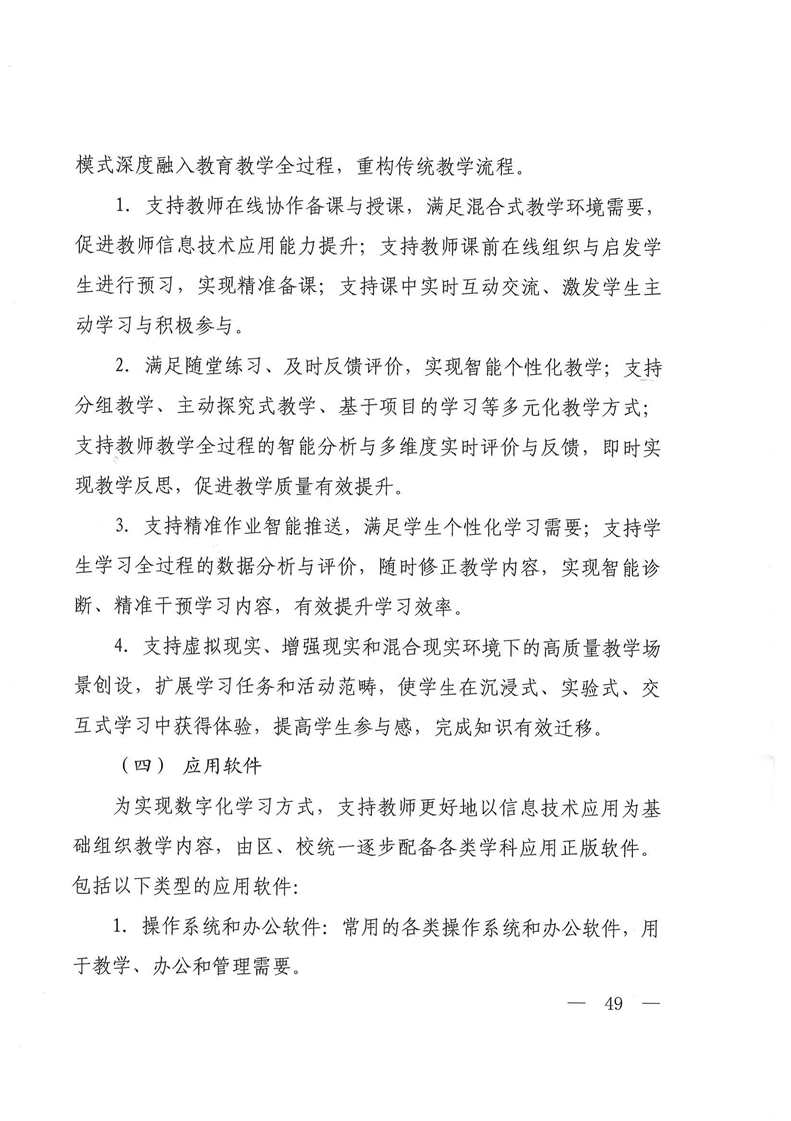 模式深度融入教育教学全过程，重构传统教学流程。

1. 支持教师在线协作备课与授课，满足混合式教学环境需要，促进教师信息技术应用能力提升；支持教师课前在线组织与启发学生进行预习，实现精准备课；支持课中实时互动交流、激发学生主动学习与积极参与。

2. 满足随堂练习、及时反馈评价，实现智能个性化教学；支持分组教学、主动探究式教学、基于项目的学习等多元化教学方式；支持教师教学全过程的智能分析与多维度实时评价与反馈，即时实现教学反思，促进教学质量有效提升。

3. 支持精准作业智能推送，满足学生个性化学习需要；支持学生学习全过程的数据分析与评价，随时修正教学内容，实现智能诊断、精准干预学习内容，有效提升学习效率。

4. 支持虚拟现实、增强现实和混合现实环境下的高质量教学场景创设，扩展学习任务和活动范畴，使学生在沉浸式、实验式、交互式学习中获得体验，提高学生参与感，完成知识有效迁移。

（四） 应用软件

为实现数字化学习方式，支持教师更好地以信息技术应用为基础组织教学内容，由区、校统一逐步配备各类学科应用正版软件。包括以下类型的应用软件：

1. 操作系统和办公软件：常用的各类操作系统和办公软件，用于教学、办公和管理需要。

— 49 —